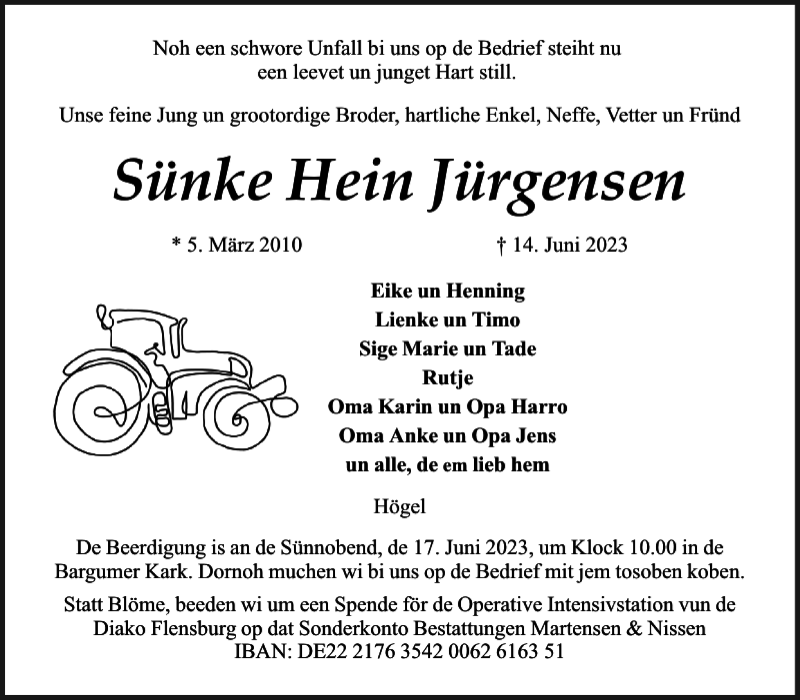 Noh een schwore Unfall bi uns op de Bedrief steiht nu een leevet un junget Hart still.

Unse feine Jung un grootordige Broder, hartliche Enkel, Neffe, Vetter un Fründ

Sünke Hein Jürgensen

* 5. März 2010 † 14. Juni 2023

Eike un Henning
Lienke un Timo
Sige Marie un Tade
Rutje
Oma Karin un Opa Harro
Oma Anke un Opa Jens
un alle, de em lieb hem

Högel

De Beerdigung is an de Sünnobend, de 17. Juni 2023, um Klock 10.00 in de Bargumer Kark. Dornoh muchen wi bi uns op de Bedrief mit jem tosoben koben.

Statt Blöme, beeden wi um een Spende för de Operative Intensivstation vun de Diako Flensburg op dat Sonderkonto Bestattungen Martensen & Nissen
IBAN: DE22 2176 3542 0062 6163 51